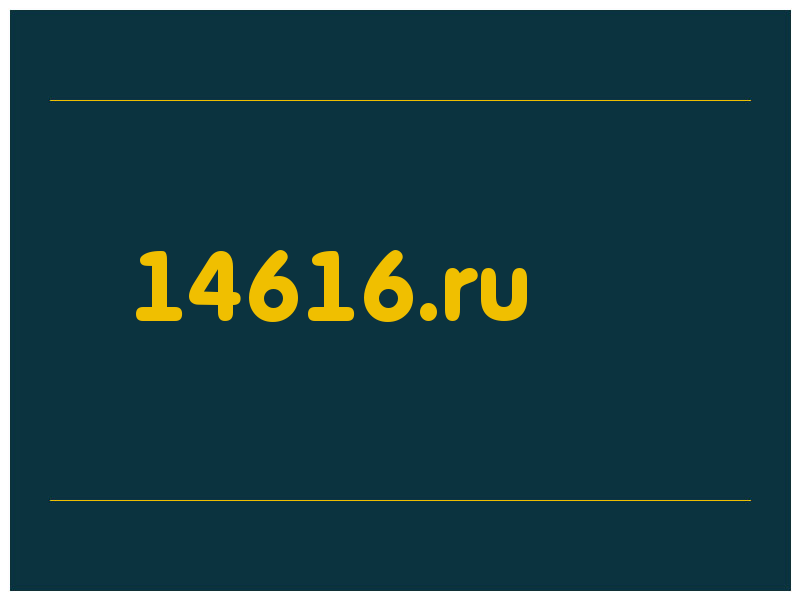 14616.ru